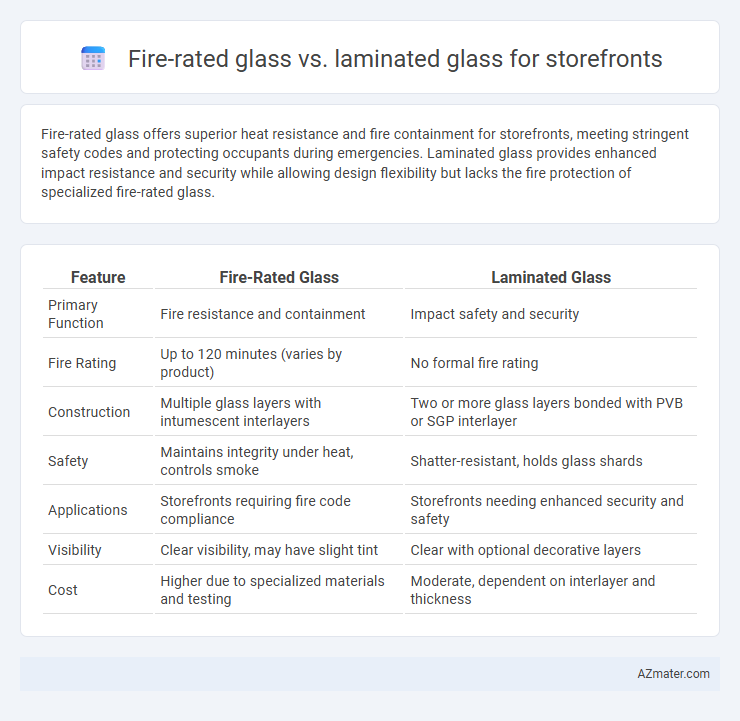 Fire-rated glass vs. laminated glass for storefronts

Fire-rated glass offers superior heat resistance and fire containment for storefronts, meeting stringent safety codes and protecting occupants during emergencies. Laminated glass provides enhanced impact resistance and security while allowing design flexibility but lacks the fire protection of specialized fire-rated glass.

| Feature | Fire-Rated Glass | Laminated Glass |
|---|---|---|
| Primary Function | Fire resistance and containment | Impact safety and security |
| Fire Rating | Up to 120 minutes (varies by product) | No formal fire rating |
| Construction | Multiple glass layers with intumescent interlayers | Two or more glass layers bonded with PVB or SGP interlayer |
| Safety | Maintains integrity under heat, controls smoke | Shatter-resistant, holds glass shards |
| Applications | Storefronts requiring fire code compliance | Storefronts needing enhanced security and safety |
| Visibility | Clear visibility, may have slight tint | Clear with optional decorative layers |
| Cost | Higher due to specialized materials and testing | Moderate, dependent on interlayer and thickness |

AZmater.com